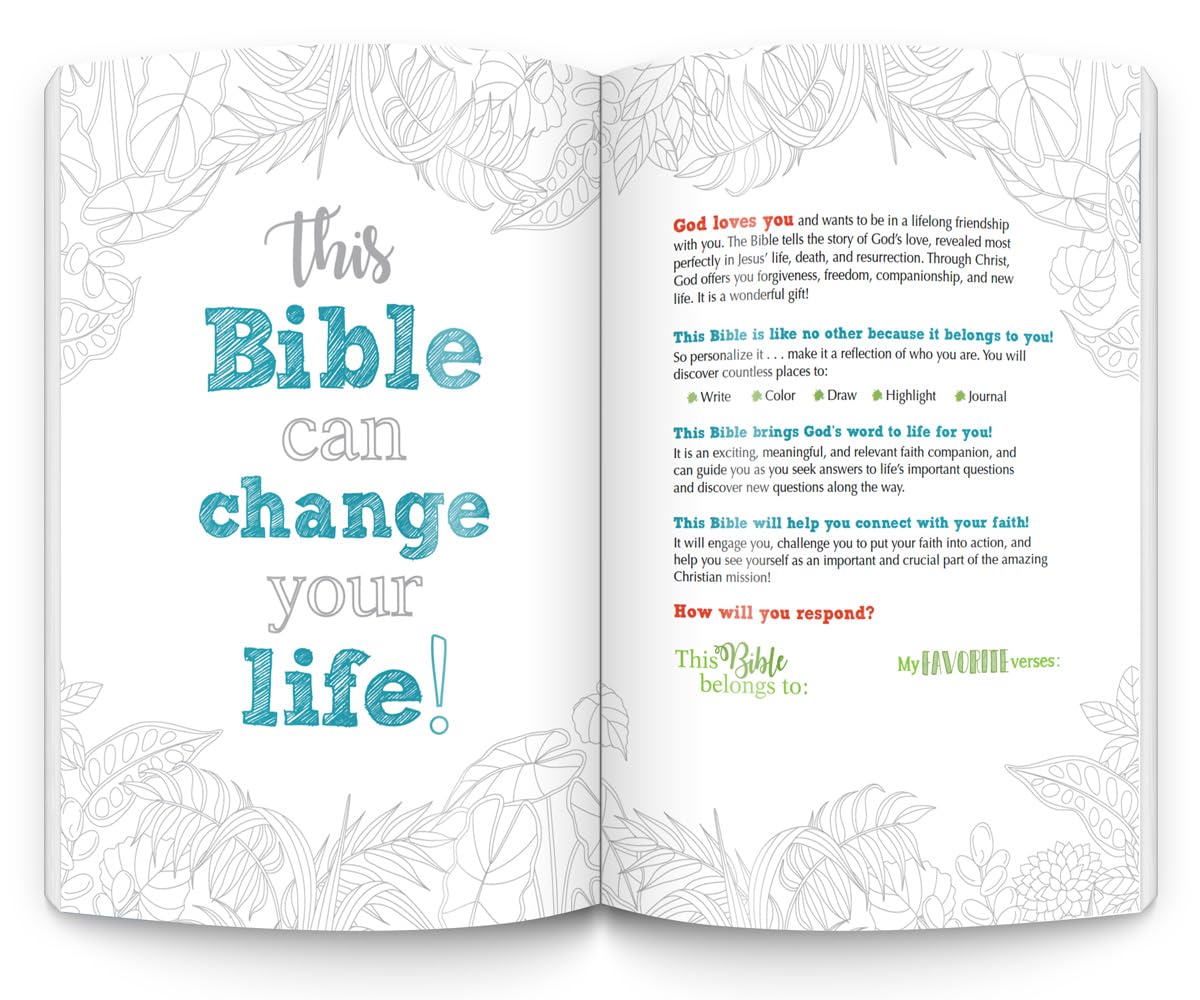 this
Bible
can
change
your
life!

God loves you and wants to be in a lifelong friendship with you. The Bible tells the story of God's love, revealed most perfectly in Jesus' life, death, and resurrection. Through Christ, God offers you forgiveness, freedom, companionship, and new life. It is a wonderful gift!

This Bible is like no other because it belongs to you!
So personalize it . . . make it a reflection of who you are. You will discover countless places to:

Write Color Draw Highlight Journal

This Bible brings God's word to life for you!
It is an exciting, meaningful, and relevant faith companion, and can guide you as you seek answers to life's important questions and discover new questions along the way.

This Bible will help you connect with your faith!
It will engage you, challenge you to put your faith into action, and help you see yourself as an important and crucial part of the amazing Christian mission!

How will you respond?

This Bible belongs to:

My FAVORITE verses: